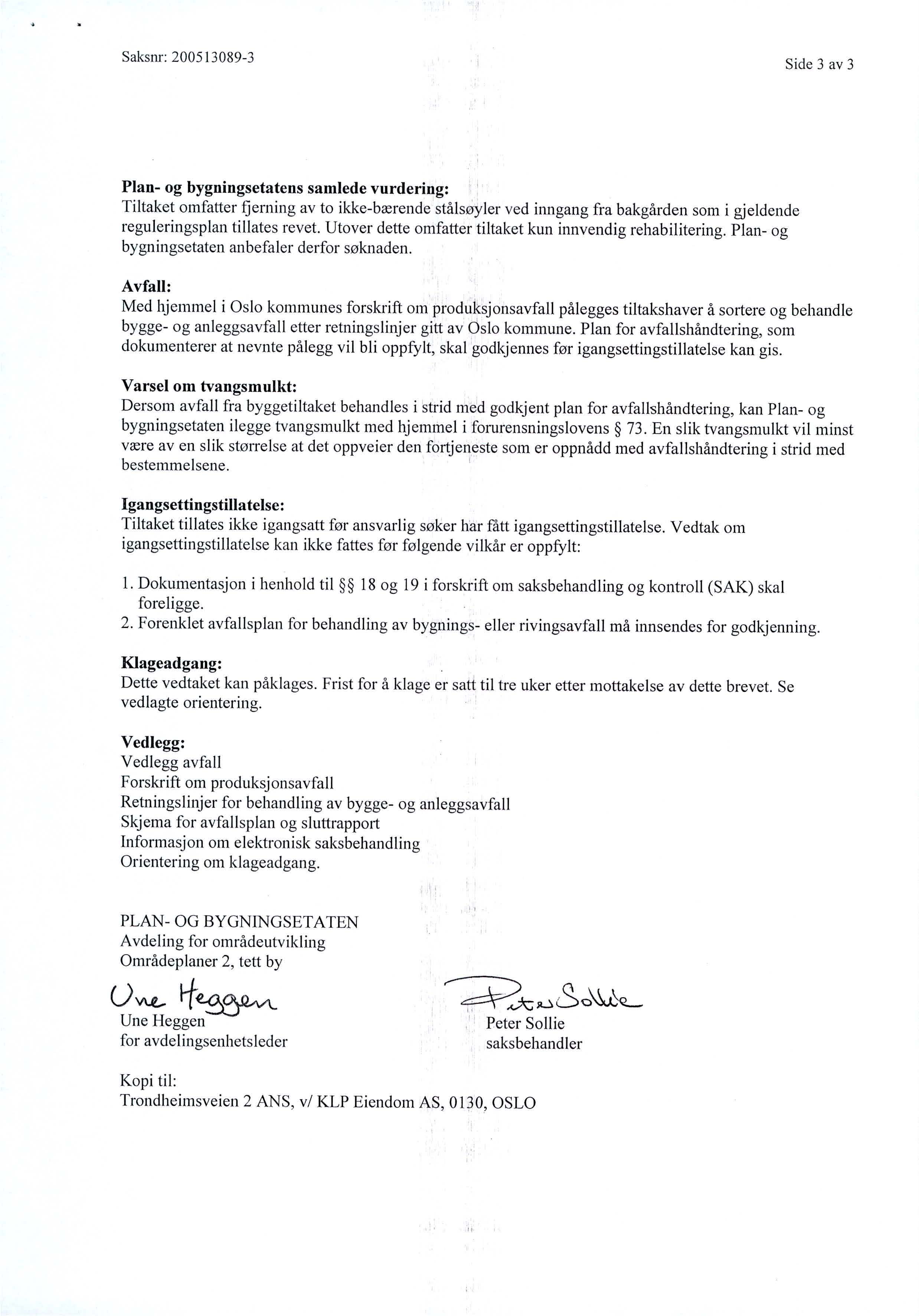 Saksnr: 200513089-3

Side 3 av 3

**Plan- og bygningsetatens samlede vurdering:**
Tiltaket omfatter fjerning av to ikke-bærende stålsøyler ved inngang fra bakgården som i gjeldende reguleringsplan tillates revet. Utover dette omfatter tiltaket kun innvendig rehabilitering. Plan- og bygningsetaten anbefaler derfor søknaden.

**Avfall:**
Med hjemmel i Oslo kommunes forskrift om produksjonsavfall pålegges tiltakshaver å sortere og behandle bygge- og anleggsavfall etter retningslinjer gitt av Oslo kommune. Plan for avfallshåndtering, som dokumenterer at nevnte pålegg vil bli oppfylt, skal godkjennes før igangsettingstillatelse kan gis.

**Varsel om tvangsmulkt:**
Dersom avfall fra byggetiltaket behandles i strid med godkjent plan for avfallshåndtering, kan Plan- og bygningsetaten ilegge tvangsmulkt med hjemmel i forurensningslovens § 73. En slik tvangsmulkt vil minst være av en slik størrelse at det oppveier den fortjeneste som er oppnådd med avfallshåndtering i strid med bestemmelsene.

**Igangsettingstillatelse:**
Tiltaket tillates ikke igangsatt før ansvarlig søker har fått igangsettingstillatelse. Vedtak om igangsettingstillatelse kan ikke fattes før følgende vilkår er oppfylt:

1. Dokumentasjon i henhold til §§ 18 og 19 i forskrift om saksbehandling og kontroll (SAK) skal foreligge.
2. Forenklet avfallsplan for behandling av bygnings- eller rivingsavfall må innsendes for godkjenning.

**Klageadgang:**
Dette vedtaket kan påklages. Frist for å klage er satt til tre uker etter mottakelse av dette brevet. Se vedlagte orientering.

**Vedlegg:**
Vedlegg avfall
Forskrift om produksjonsavfall
Retningslinjer for behandling av bygge- og anleggsavfall
Skjema for avfallsplan og sluttrapport
Informasjon om elektronisk saksbehandling
Orientering om klageadgang.

PLAN- OG BYGNINGSETATEN
Avdeling for områdeutvikling
Områdeplaner 2, tett by

Une Heggen
Une Heggen
for avdelingsenhetsleder

Peter Sollie
Peter Sollie
saksbehandler

Kopi til:
Trondheimsveien 2 ANS, v/ KLP Eiendom AS, 0130, OSLO